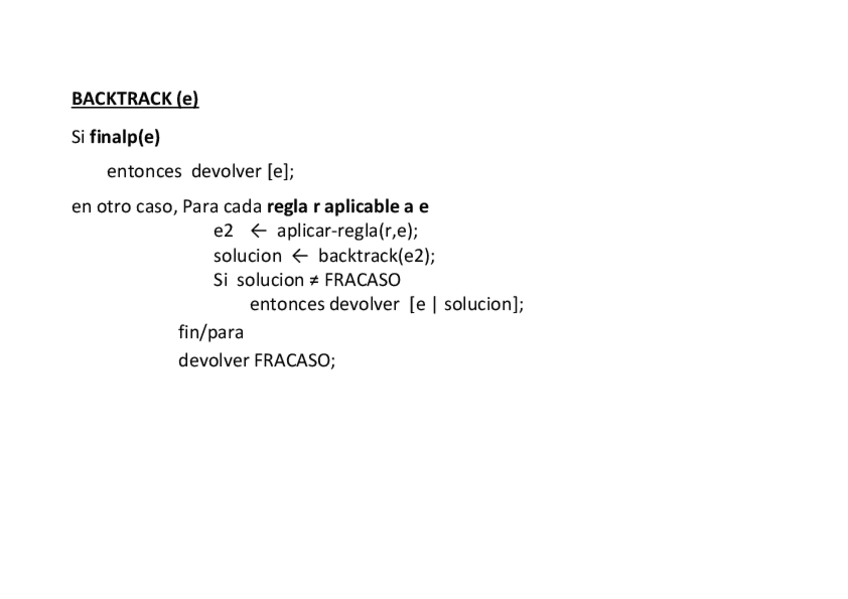 BACKTRACK (e)

Si finalp(e)

entonces devolver [e];

en otro caso, Para cada regla r aplicable a e
e2 ← aplicar-regla(r,e);
solucion ← backtrack(e2);
Si solucion ≠ FRACASO
entonces devolver [e | solucion];
fin/para
devolver FRACASO;